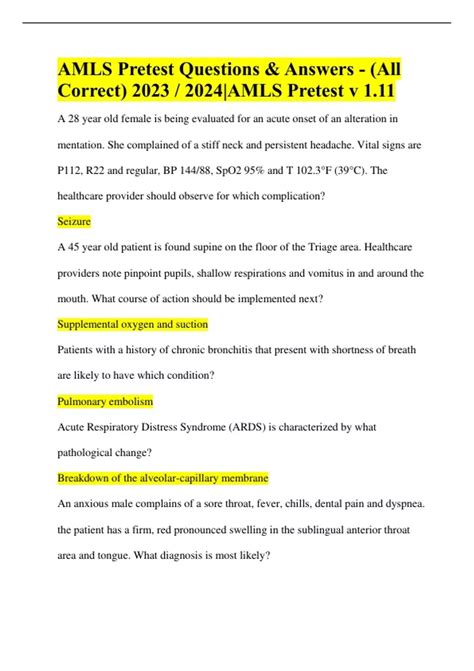 AMLS Pretest Questions & Answers - (All Correct) 2023 / 2024|AMLS Pretest v 1.11

A 28 year old female is being evaluated for an acute onset of an alteration in mentation. She complained of a stiff neck and persistent headache. Vital signs are P112, R22 and regular, BP 144/88, SpO2 95% and T 102.3°F (39°C). The healthcare provider should observe for which complication?

Seizure

A 45 year old patient is found supine on the floor of the Triage area. Healthcare providers note pinpoint pupils, shallow respirations and vomitus in and around the mouth. What course of action should be implemented next?

Supplemental oxygen and suction

Patients with a history of chronic bronchitis that present with shortness of breath are likely to have which condition?

Pulmonary embolism

Acute Respiratory Distress Syndrome (ARDS) is characterized by what pathological change?

Breakdown of the alveolar-capillary membrane

An anxious male complains of a sore throat, fever, chills, dental pain and dyspnea. the patient has a firm, red pronounced swelling in the sublingual anterior throat area and tongue. What diagnosis is most likely?